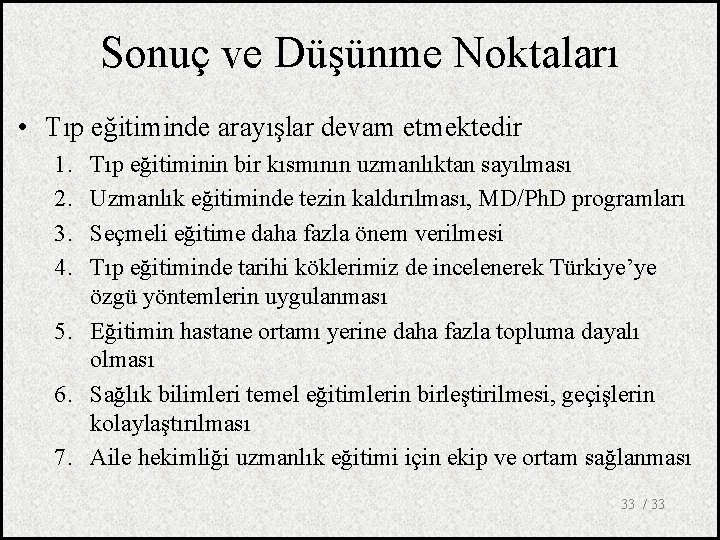 Sonuç ve Düşünme Noktaları

• Tıp eğitiminde arayışlar devam etmektedir

1. Tıp eğitiminin bir kısmının uzmanlıktan sayılması
2. Uzmanlık eğitiminde tezin kaldırılması, MD/PhD programları
3. Seçmeli eğitime daha fazla önem verilmesi
4. Tıp eğitiminde tarihi köklerimiz de incelenerek Türkiye'ye özgü yöntemlerin uygulanması
5. Eğitimin hastane ortamı yerine daha fazla topluma dayalı olması
6. Sağlık bilimleri temel eğitimlerin birleştirilmesi, geçişlerin kolaylaştırılması
7. Aile hekimliği uzmanlık eğitimi için ekip ve ortam sağlanması

33 / 33